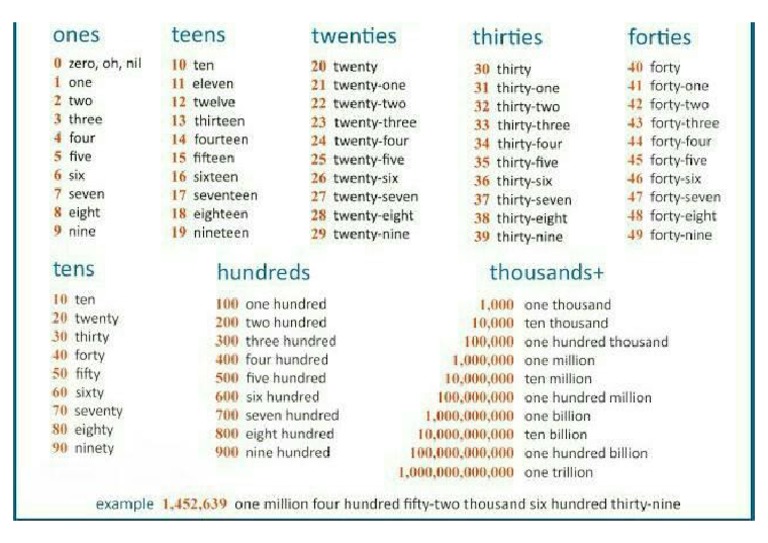 ones
0 zero, oh, nil
1 one
2 two
3 three
4 four
5 five
6 six
7 seven
8 eight
9 nine

teens
10 ten
11 eleven
12 twelve
13 thirteen
14 fourteen
15 fifteen
16 sixteen
17 seventeen
18 eighteen
19 nineteen

twenties
20 twenty
21 twenty-one
22 twenty-two
23 twenty-three
24 twenty-four
25 twenty-five
26 twenty-six
27 twenty-seven
28 twenty-eight
29 twenty-nine

thirties
30 thirty
31 thirty-one
32 thirty-two
33 thirty-three
34 thirty-four
35 thirty-five
36 thirty-six
37 thirty-seven
38 thirty-eight
39 thirty-nine

forties
40 forty
41 forty-one
42 forty-two
43 forty-three
44 forty-four
45 forty-five
46 forty-six
47 forty-seven
48 forty-eight
49 forty-nine

tens
10 ten
20 twenty
30 thirty
40 forty
50 fifty
60 sixty
70 seventy
80 eighty
90 ninety

hundreds
100 one hundred
200 two hundred
300 three hundred
400 four hundred
500 five hundred
600 six hundred
700 seven hundred
800 eight hundred
900 nine hundred

thousands+
1,000 one thousand
10,000 ten thousand
100,000 one hundred thousand
1,000,000 one million
10,000,000 ten million
100,000,000 one hundred million
1,000,000,000 one billion
10,000,000,000 ten billion
100,000,000,000 one hundred billion
1,000,000,000,000 one trillion

example 1,452,639 one million four hundred fifty-two thousand six hundred thirty-nine